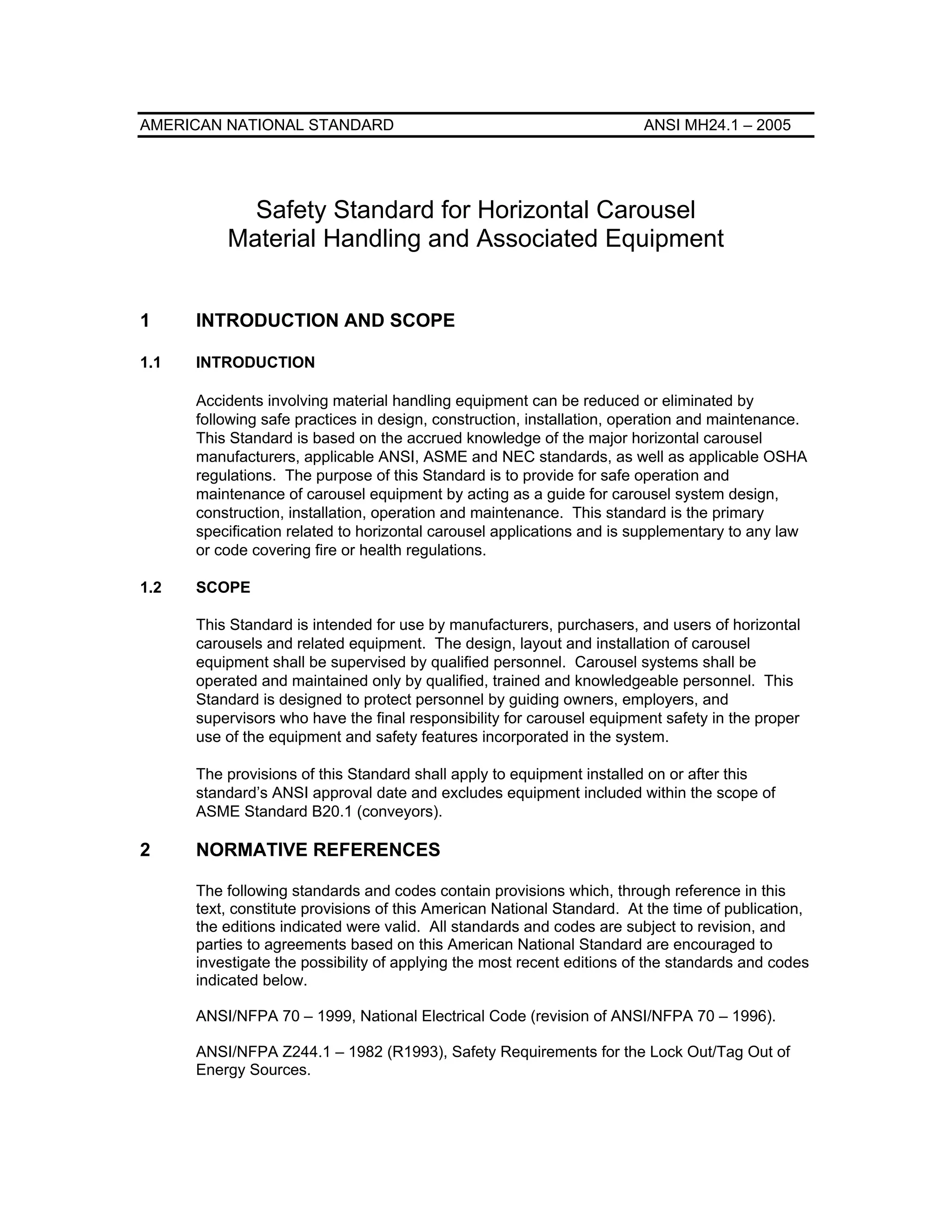 AMERICAN NATIONAL STANDARD ANSI MH24.1 – 2005

Safety Standard for Horizontal Carousel
Material Handling and Associated Equipment

1 INTRODUCTION AND SCOPE

1.1 INTRODUCTION

Accidents involving material handling equipment can be reduced or eliminated by following safe practices in design, construction, installation, operation and maintenance. This Standard is based on the accrued knowledge of the major horizontal carousel manufacturers, applicable ANSI, ASME and NEC standards, as well as applicable OSHA regulations. The purpose of this Standard is to provide for safe operation and maintenance of carousel equipment by acting as a guide for carousel system design, construction, installation, operation and maintenance. This standard is the primary specification related to horizontal carousel applications and is supplementary to any law or code covering fire or health regulations.

1.2 SCOPE

This Standard is intended for use by manufacturers, purchasers, and users of horizontal carousels and related equipment. The design, layout and installation of carousel equipment shall be supervised by qualified personnel. Carousel systems shall be operated and maintained only by qualified, trained and knowledgeable personnel. This Standard is designed to protect personnel by guiding owners, employers, and supervisors who have the final responsibility for carousel equipment safety in the proper use of the equipment and safety features incorporated in the system.

The provisions of this Standard shall apply to equipment installed on or after this standard's ANSI approval date and excludes equipment included within the scope of ASME Standard B20.1 (conveyors).

2 NORMATIVE REFERENCES

The following standards and codes contain provisions which, through reference in this text, constitute provisions of this American National Standard. At the time of publication, the editions indicated were valid. All standards and codes are subject to revision, and parties to agreements based on this American National Standard are encouraged to investigate the possibility of applying the most recent editions of the standards and codes indicated below.

ANSI/NFPA 70 – 1999, National Electrical Code (revision of ANSI/NFPA 70 – 1996).

ANSI/NFPA Z244.1 – 1982 (R1993), Safety Requirements for the Lock Out/Tag Out of Energy Sources.